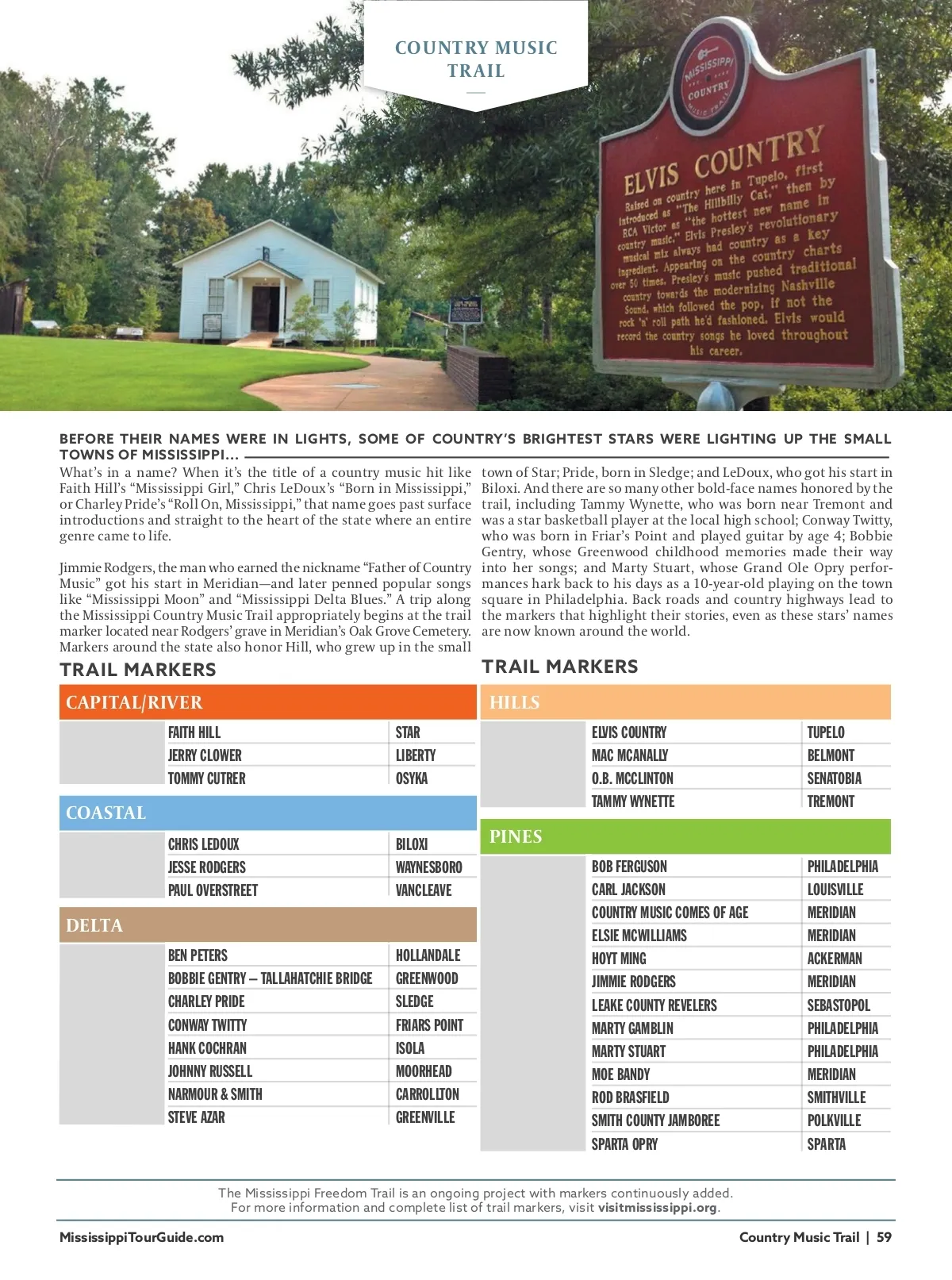 COUNTRY MUSIC TRAIL

MISSISSIPPI COUNTRY MUSIC TRAIL

ELVIS COUNTRY

Raised on country here in Tupelo, first introduced as "The Hillbilly Cat," then by RCA Victor as "the hottest new name in country music," Elvis Presley's revolutionary musical mix always had country as a key ingredient. Appearing on the country charts over 50 times, Presley's music pushed traditional country towards the modernizing Nashville Sound, which followed the pop, if not the rock 'n' roll path he'd fashioned. Elvis would record the country songs he loved throughout his career.

BEFORE THEIR NAMES WERE IN LIGHTS, SOME OF COUNTRY'S BRIGHTEST STARS WERE LIGHTING UP THE SMALL TOWNS OF MISSISSIPPI...

What's in a name? When it's the title of a country music hit like Faith Hill's "Mississippi Girl," Chris LeDoux's "Born in Mississippi," or Charley Pride's "Roll On, Mississippi," that name goes past surface introductions and straight to the heart of the state where an entire genre came to life.

Jimmie Rodgers, the man who earned the nickname "Father of Country Music" got his start in Meridian—and later penned popular songs like "Mississippi Moon" and "Mississippi Delta Blues." A trip along the Mississippi Country Music Trail appropriately begins at the trail marker located near Rodgers' grave in Meridian's Oak Grove Cemetery. Markers around the state also honor Hill, who grew up in the small town of Star; Pride, born in Sledge; and LeDoux, who got his start in Biloxi. And there are so many other bold-face names honored by the trail, including Tammy Wynette, who was born near Tremont and was a star basketball player at the local high school; Conway Twitty, who was born in Friar's Point and played guitar by age 4; Bobbie Gentry, whose Greenwood childhood memories made their way into her songs; and Marty Stuart, whose Grand Ole Opry performances hark back to his days as a 10-year-old playing on the town square in Philadelphia. Back roads and country highways lead to the markers that highlight their stories, even as these stars' names are now known around the world.

TRAIL MARKERS

CAPITAL/RIVER

| FAITH HILL | STAR |
|---|---|
| JERRY CLOWER | LIBERTY |
| TOMMY CUTRER | OSYKA |

COASTAL

| CHRIS LEDOUX | BILOXI |
|---|---|
| JESSE RODGERS | WAYNESBORO |
| PAUL OVERSTREET | VANCLEAVE |

DELTA

| BEN PETERS | HOLLANDALE |
|---|---|
| BOBBIE GENTRY – TALLAHATCHIE BRIDGE | GREENWOOD |
| CHARLEY PRIDE | SLEDGE |
| CONWAY TWITTY | FRIARS POINT |
| HANK COCHRAN | ISOLA |
| JOHNNY RUSSELL | MOORHEAD |
| NARMOUR & SMITH | CARROLLTON |
| STEVE AZAR | GREENVILLE |

TRAIL MARKERS

HILLS

| ELVIS COUNTRY | TUPELO |
|---|---|
| MAC MCANALLY | BELMONT |
| O.B. MCCLINTON | SENATOBIA |
| TAMMY WYNETTE | TREMONT |

PINES

| BOB FERGUSON | PHILADELPHIA |
|---|---|
| CARL JACKSON | LOUISVILLE |
| COUNTRY MUSIC COMES OF AGE | MERIDIAN |
| ELSIE MCWILLIAMS | MERIDIAN |
| HOYT MING | ACKERMAN |
| JIMMIE RODGERS | MERIDIAN |
| LEAKE COUNTY REVELERS | SEBASTOPOL |
| MARTY GAMBLIN | PHILADELPHIA |
| MARTY STUART | PHILADELPHIA |
| MOE BANDY | MERIDIAN |
| ROD BRASFIELD | SMITHVILLE |
| SMITH COUNTY JAMBOREE | POLKVILLE |
| SPARTA OPRY | SPARTA |

The Mississippi Freedom Trail is an ongoing project with markers continuously added.
For more information and complete list of trail markers, visit visitmississippi.org.

MississippiTourGuide.com

Country Music Trail | 59